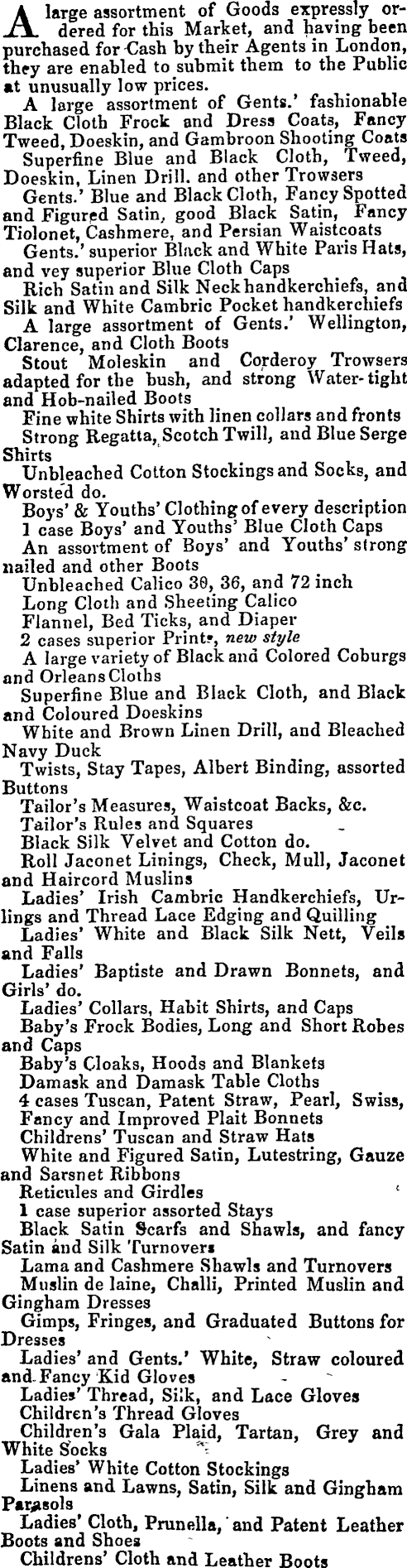 A large assortment of Goods expressly ordered for this Market, and having been purchased for Cash by their Agents in London, they are enabled to submit them to the Public at unusually low prices.

A large assortment of Gents.' fashionable Black Cloth Frock and Dress Coats, Fancy Tweed, Doeskin, and Gambroon Shooting Coats

Superfine Blue and Black Cloth, Tweed, Doeskin, Linen Drill. and other Trowsers

Gents.' Blue and Black Cloth, Fancy Spotted and Figured Satin, good Black Satin, Fancy Tiolonet, Cashmere, and Persian Waistcoats

Gents.' superior Black and White Paris Hats, and vey superior Blue Cloth Caps

Rich Satin and Silk Neck handkerchiefs, and Silk and White Cambric Pocket handkerchiefs

A large assortment of Gents.' Wellington, Clarence, and Cloth Boots

Stout Moleskin and Corderoy Trowsers adapted for the bush, and strong Water-tight and Hob-nailed Boots

Fine white Shirts with linen collars and fronts

Strong Regatta, Scotch Twill, and Blue Serge Shirts

Unbleached Cotton Stockings and Socks, and Worsted do.

Boys' & Youths' Clothing of every description

1 case Boys' and Youths' Blue Cloth Caps

An assortment of Boys' and Youths' strong nailed and other Boots

Unbleached Calico 30, 36, and 72 inch

Long Cloth and Sheeting Calico

Flannel, Bed Ticks, and Diaper

2 cases superior Prints, new style

A large variety of Black and Colored Coburgs and Orleans Cloths

Superfine Blue and Black Cloth, and Black and Coloured Doeskins

White and Brown Linen Drill, and Bleached Navy Duck

Twists, Stay Tapes, Albert Binding, assorted Buttons

Tailor's Measures, Waistcoat Backs, &c.

Tailor's Rules and Squares

Black Silk Velvet and Cotton do.

Roll Jaconet Linings, Check, Mull, Jaconet and Haircord Muslins

Ladies' Irish Cambric Handkerchiefs, Urlings and Thread Lace Edging and Quilling

Ladies' White and Black Silk Nett, Veils and Falls

Ladies' Baptiste and Drawn Bonnets, and Girls' do.

Ladies' Collars, Habit Shirts, and Caps

Baby's Frock Bodies, Long and Short Robes and Caps

Baby's Cloaks, Hoods and Blankets

Damask and Damask Table Cloths

4 cases Tuscan, Patent Straw, Pearl, Swiss, Fancy and Improved Plait Bonnets

Childrens' Tuscan and Straw Hats

White and Figured Satin, Lutestring, Gauze and Sarsnet Ribbons

Reticules and Girdles

1 case superior assorted Stays

Black Satin Scarfs and Shawls, and fancy Satin and Silk Turnovers

Lama and Cashmere Shawls and Turnovers

Muslin de laine, Challi, Printed Muslin and Gingham Dresses

Gimps, Fringes, and Graduated Buttons for Dresses

Ladies' and Gents.' White, Straw coloured and Fancy Kid Gloves

Ladies' Thread, Silk, and Lace Gloves

Children's Thread Gloves

Children's Gala Plaid, Tartan, Grey and White Socks

Ladies' White Cotton Stockings

Linens and Lawns, Satin, Silk and Gingham Parasols

Ladies' Cloth, Prunella, and Patent Leather Boots and Shoes

Childrens' Cloth and Leather Boots